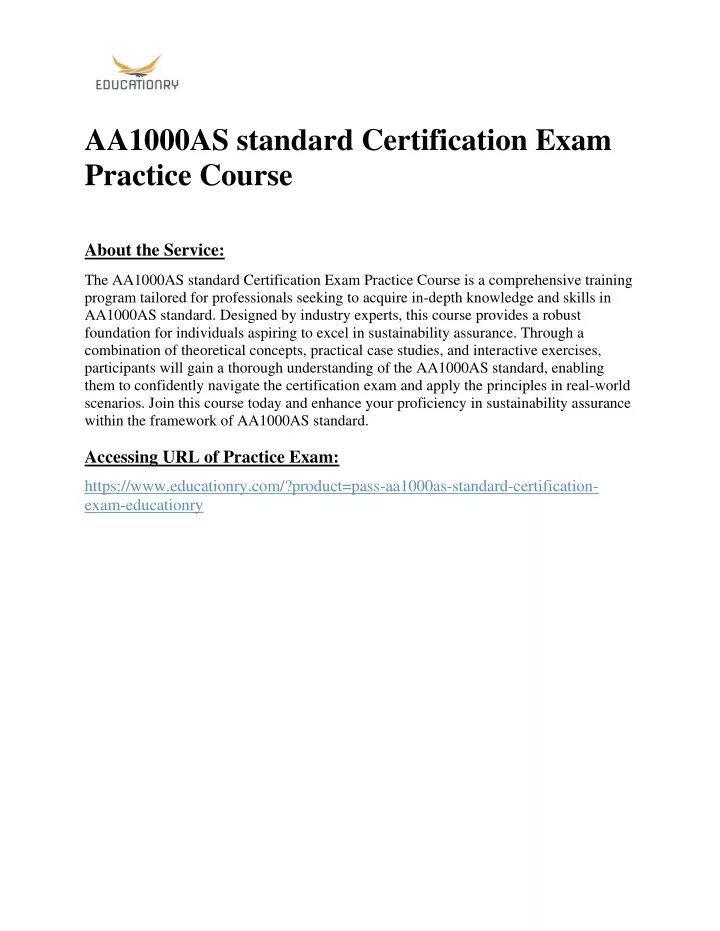 EDUCATIONRY

AA1000AS standard Certification Exam Practice Course

About the Service:

The AA1000AS standard Certification Exam Practice Course is a comprehensive training program tailored for professionals seeking to acquire in-depth knowledge and skills in AA1000AS standard. Designed by industry experts, this course provides a robust foundation for individuals aspiring to excel in sustainability assurance. Through a combination of theoretical concepts, practical case studies, and interactive exercises, participants will gain a thorough understanding of the AA1000AS standard, enabling them to confidently navigate the certification exam and apply the principles in real-world scenarios. Join this course today and enhance your proficiency in sustainability assurance within the framework of AA1000AS standard.

Accessing URL of Practice Exam:

https://www.educationry.com/?product=pass-aa1000as-standard-certification-exam-educationry